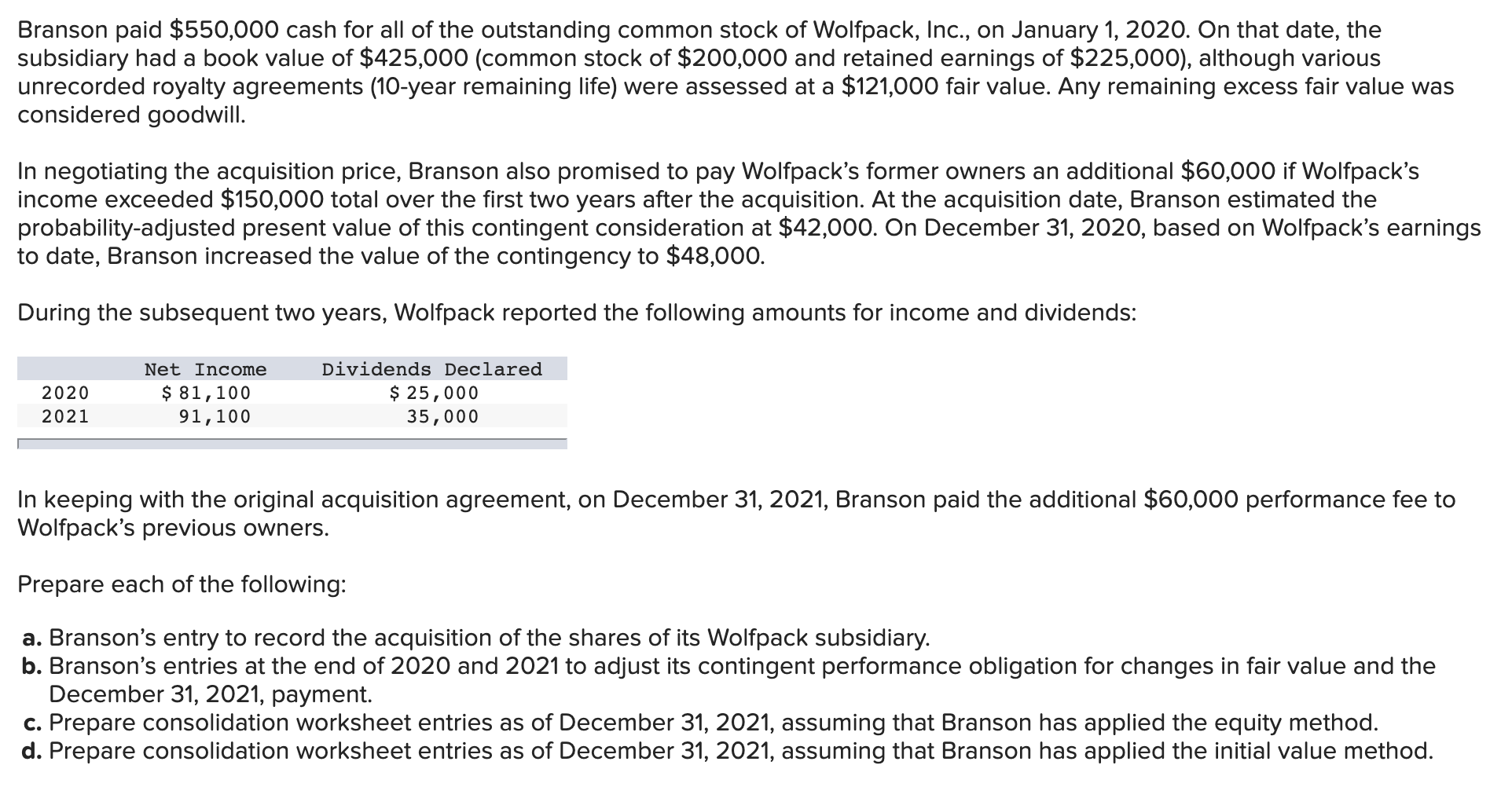 Branson paid \$550,000 cash for all of the outstanding common stock of Wolfpack, Inc., on January 1, 2020. On that date, the subsidiary had a book value of \$425,000 (common stock of \$200,000 and retained earnings of \$225,000), although various unrecorded royalty agreements (10-year remaining life) were assessed at a \$121,000 fair value. Any remaining excess fair value was considered goodwill.

In negotiating the acquisition price, Branson also promised to pay Wolfpack's former owners an additional \$60,000 if Wolfpack's income exceeded \$150,000 total over the first two years after the acquisition. At the acquisition date, Branson estimated the probability-adjusted present value of this contingent consideration at \$42,000. On December 31, 2020, based on Wolfpack's earnings to date, Branson increased the value of the contingency to \$48,000.

During the subsequent two years, Wolfpack reported the following amounts for income and dividends:

| | Net Income | Dividends Declared |
|---|---|---|
| 2020 | \$ 81,100 | \$ 25,000 |
| 2021 | 91,100 | 35,000 |

In keeping with the original acquisition agreement, on December 31, 2021, Branson paid the additional \$60,000 performance fee to Wolfpack's previous owners.

Prepare each of the following:

a. Branson's entry to record the acquisition of the shares of its Wolfpack subsidiary.
b. Branson's entries at the end of 2020 and 2021 to adjust its contingent performance obligation for changes in fair value and the December 31, 2021, payment.
c. Prepare consolidation worksheet entries as of December 31, 2021, assuming that Branson has applied the equity method.
d. Prepare consolidation worksheet entries as of December 31, 2021, assuming that Branson has applied the initial value method.